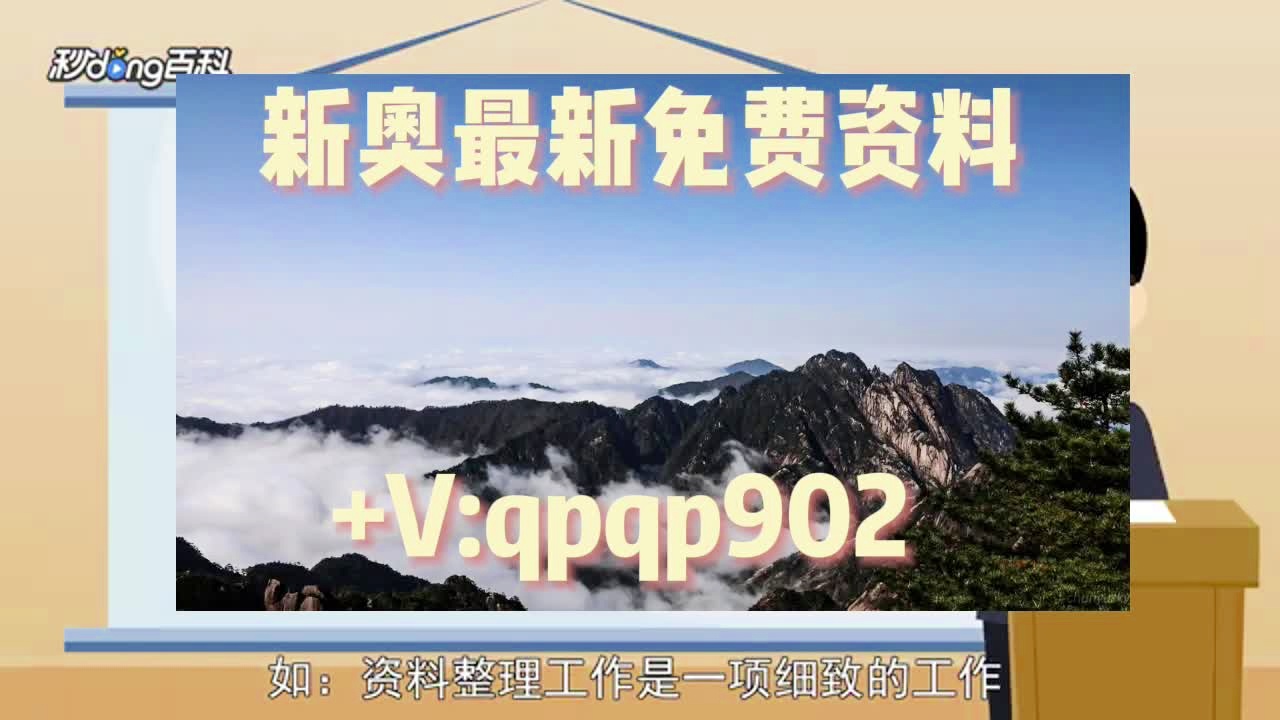 秒dong百科

新奥最新免费资料

+V:qpqp902

如：资料整理工作是一项细致的工作